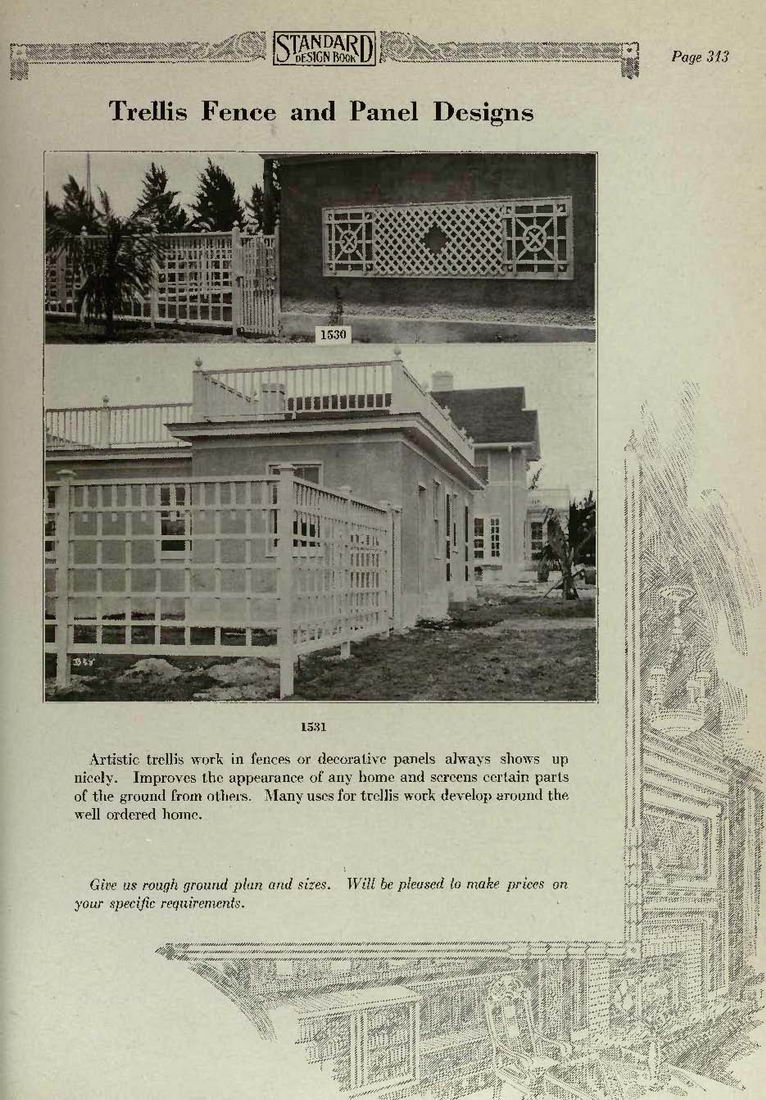 STANDARD DESIGN BOOK

Page 313

Trellis Fence and Panel Designs

1530

1531

Artistic trellis work in fences or decorative panels always shows up nicely. Improves the appearance of any home and screens certain parts of the ground from others. Many uses for trellis work develop around the well ordered home.

Give us rough ground plan and sizes. Will be pleased to make prices on your specific requirements.